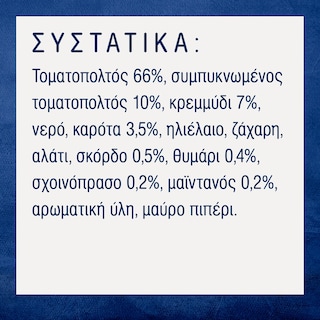 ΣΥΣΤΑΤΙΚΑ:

Τοματοπολτός 66%, συμπυκνωμένος τοματοπολτός 10%, κρεμμύδι 7%, νερό, καρότα 3,5%, ηλιέλαιο, ζάχαρη, αλάτι, σκόρδο 0,5%, θυμάρι 0,4%, σχοινόπρασο 0,2%, μαϊντανός 0,2%, αρωματική ύλη, μαύρο πιπέρι.